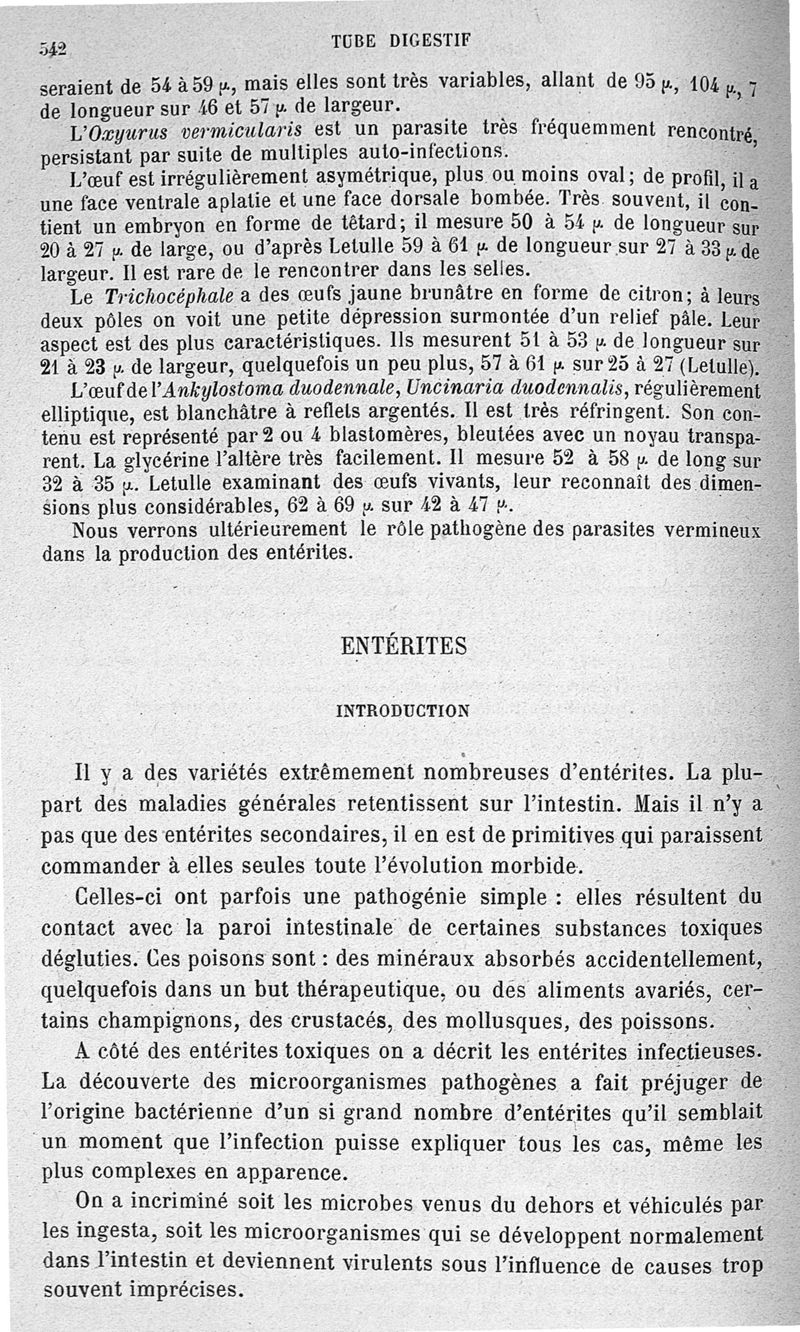 542 TUBE DIGESTIF

seraient de 54 à 59 $\mu$, mais elles sont très variables, allant de 95 $\mu$, 104 $\mu$, 7 de longueur sur 46 et 57 $\mu$ de largeur.

L'Oxyurus vermicularis est un parasite très fréquemment rencontré, persistant par suite de multiples auto-infections.

L'œuf est irrégulièrement asymétrique, plus ou moins oval; de profil, il a une face ventrale aplatie et une face dorsale bombée. Très souvent, il contient un embryon en forme de têtard; il mesure 50 à 54 $\mu$ de longueur sur 20 à 27 $\mu$ de large, ou d'après Letulle 59 à 61 $\mu$ de longueur sur 27 à 33 $\mu$ de largeur. Il est rare de le rencontrer dans les selles.

Le Trichocéphale a des œufs jaune brunâtre en forme de citron; à leurs deux pôles on voit une petite dépression surmontée d'un relief pâle. Leur aspect est des plus caractéristiques. Ils mesurent 51 à 53 $\mu$ de longueur sur 21 à 23 $\mu$ de largeur, quelquefois un peu plus, 57 à 61 $\mu$ sur 25 à 27 (Letulle).

L'œuf de l'Ankylostoma duodennale, Uncinaria duodennalis, régulièrement elliptique, est blanchâtre à reflets argentés. Il est très réfringent. Son contenu est représenté par 2 ou 4 blastomères, bleutées avec un noyau transparent. La glycérine l'altère très facilement. Il mesure 52 à 58 $\mu$ de long sur 32 à 35 $\mu$. Letulle examinant des œufs vivants, leur reconnaît des dimensions plus considérables, 62 à 69 $\mu$ sur 42 à 47 $\mu$.

Nous verrons ultérieurement le rôle pathogène des parasites vermineux dans la production des entérites.

ENTÉRITES

INTRODUCTION

Il y a des variétés extrêmement nombreuses d'entérites. La plupart des maladies générales retentissent sur l'intestin. Mais il n'y a pas que des entérites secondaires, il en est de primitives qui paraissent commander à elles seules toute l'évolution morbide.

Celles-ci ont parfois une pathogénie simple : elles résultent du contact avec la paroi intestinale de certaines substances toxiques dégluties. Ces poisons sont : des minéraux absorbés accidentellement, quelquefois dans un but thérapeutique, ou des aliments avariés, certains champignons, des crustacés, des mollusques, des poissons.

A côté des entérites toxiques on a décrit les entérites infectieuses. La découverte des microorganismes pathogènes a fait préjuger de l'origine bactérienne d'un si grand nombre d'entérites qu'il semblait un moment que l'infection puisse expliquer tous les cas, même les plus complexes en apparence.

On a incriminé soit les microbes venus du dehors et véhiculés par les ingesta, soit les microorganismes qui se développent normalement dans l'intestin et deviennent virulents sous l'influence de causes trop souvent imprécises.